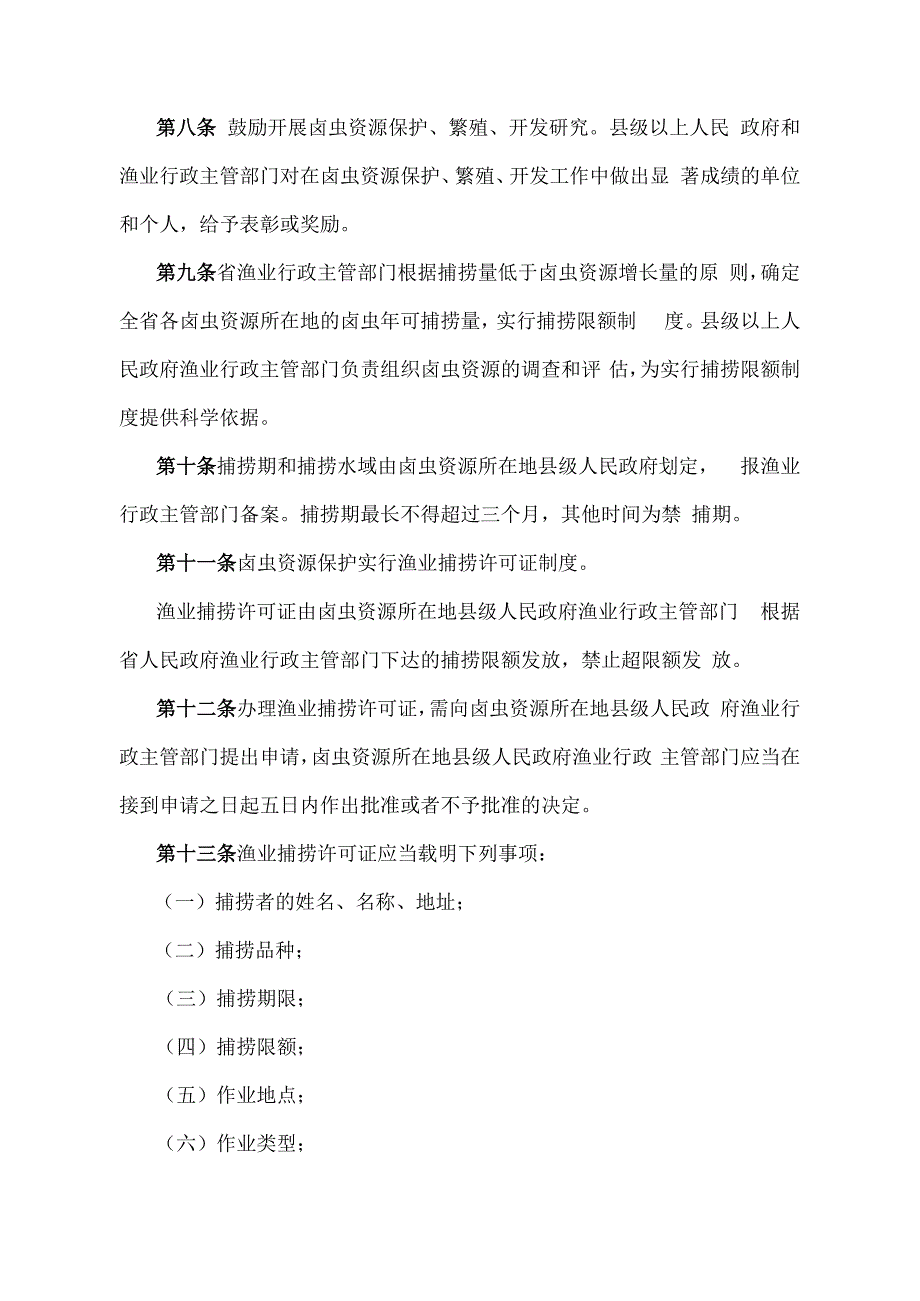 第八条 鼓励开展卤虫资源保护、繁殖、开发研究。县级以上人民 政府和渔业行政主管部门对在卤虫资源保护、繁殖、开发工作中做出显 著成绩的单位和个人，给予表彰或奖励。

第九条省渔业行政主管部门根据捕捞量低于卤虫资源增长量的原 则，确定全省各卤虫资源所在地的卤虫年可捕捞量，实行捕捞限额制 度。县级以上人民政府渔业行政主管部门负责组织卤虫资源的调查和评 估，为实行捕捞限额制度提供科学依据。

第十条捕捞期和捕捞水域由卤虫资源所在地县级人民政府划定， 报渔业行政主管部门备案。捕捞期最长不得超过三个月，其他时间为禁 捕期。

第十一条卤虫资源保护实行渔业捕捞许可证制度。

渔业捕捞许可证由卤虫资源所在地县级人民政府渔业行政主管部门 根据省人民政府渔业行政主管部门下达的捕捞限额发放，禁止超限额发 放。

第十二条办理渔业捕捞许可证，需向卤虫资源所在地县级人民政 府渔业行政主管部门提出申请，卤虫资源所在地县级人民政府渔业行政 主管部门应当在接到申请之日起五日内作出批准或者不予批准的决定。

第十三条渔业捕捞许可证应当载明下列事项：

（一）捕捞者的姓名、名称、地址；

（二）捕捞品种；

（三）捕捞期限；

（四）捕捞限额；

（五）作业地点；

（六）作业类型；